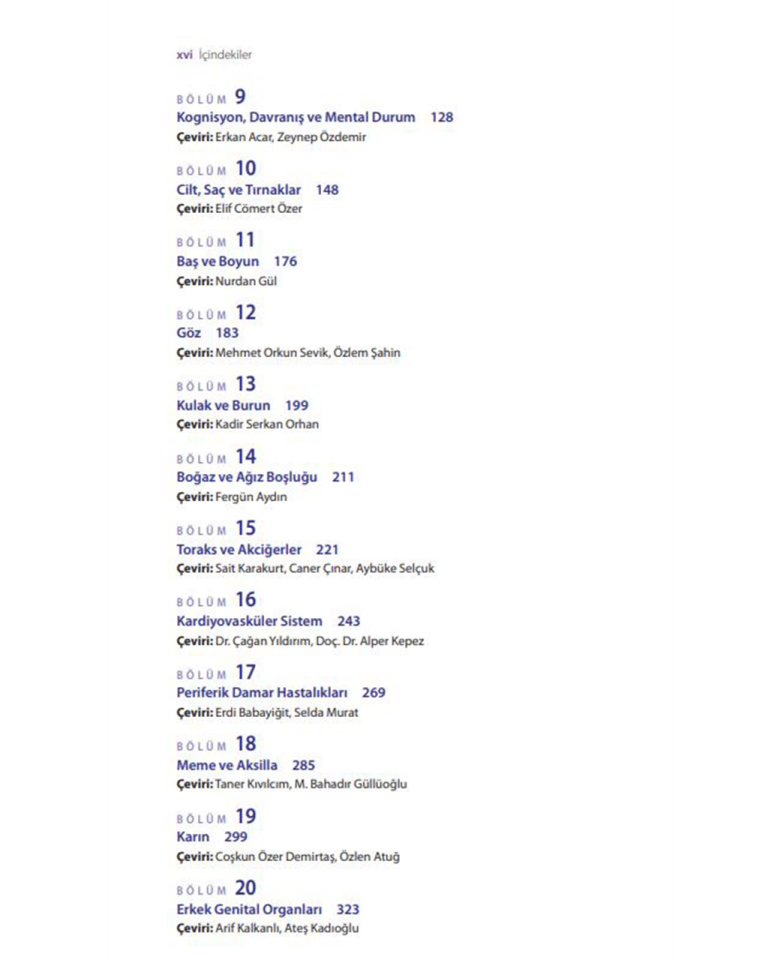 xvi İçindekiler

BÖLÜM 9
Kognisyon, Davranış ve Mental Durum 128
Çeviri: Erkan Acar, Zeynep Özdemir

BÖLÜM 10
Cilt, Saç ve Tırnaklar 148
Çeviri: Elif Cömert Özer

BÖLÜM 11
Baş ve Boyun 176
Çeviri: Nurdan Gül

BÖLÜM 12
Göz 183
Çeviri: Mehmet Orkun Sevik, Özlem Şahin

BÖLÜM 13
Kulak ve Burun 199
Çeviri: Kadir Serkan Orhan

BÖLÜM 14
Boğaz ve Ağız Boşluğu 211
Çeviri: Fergün Aydın

BÖLÜM 15
Toraks ve Akciğerler 221
Çeviri: Sait Karakurt, Caner Çınar, Aybüke Selçuk

BÖLÜM 16
Kardiyovasküler Sistem 243
Çeviri: Dr. Çağan Yıldırım, Doç. Dr. Alper Kepez

BÖLÜM 17
Periferik Damar Hastalıkları 269
Çeviri: Erdi Babayiğit, Selda Murat

BÖLÜM 18
Meme ve Aksilla 285
Çeviri: Taner Kıvılcım, M. Bahadır Güllüoğlu

BÖLÜM 19
Karın 299
Çeviri: Coşkun Özer Demirtaş, Özlen Atuğ

BÖLÜM 20
Erkek Genital Organları 323
Çeviri: Arif Kalkanlı, Ateş Kadıoğlu